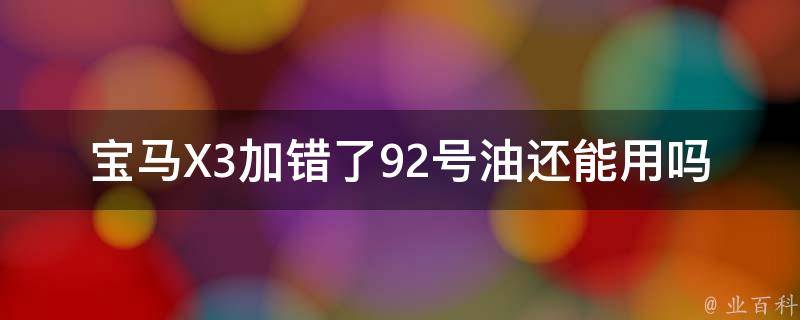 宝马X3加错了92号油还能用吗

@ 业百科